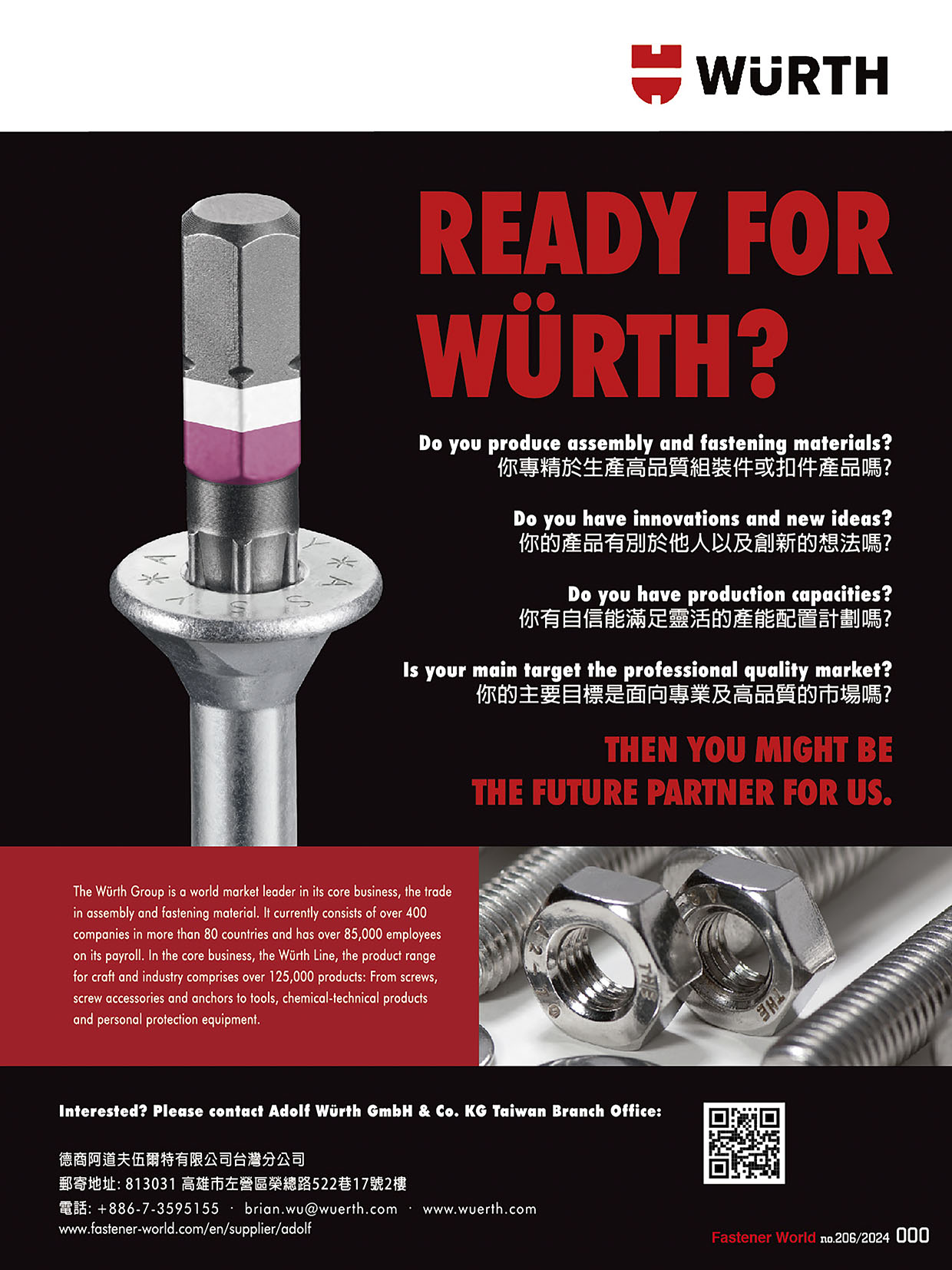 WÜRTH

READY FOR WÜRTH?

Do you produce assembly and fastening materials?
你專精於生產高品質組裝件或扣件產品嗎?

Do you have innovations and new ideas?
你的產品有別於他人以及創新的想法嗎?

Do you have production capacities?
你有自信能滿足靈活的產能配置計劃嗎?

Is your main target the professional quality market?
你的主要目標是面向專業及高品質的市場嗎?

THEN YOU MIGHT BE THE FUTURE PARTNER FOR US.

The Würth Group is a world market leader in its core business, the trade in assembly and fastening material. It currently consists of over 400 companies in more than 80 countries and has over 85,000 employees on its payroll. In the core business, the Würth Line, the product range for craft and industry comprises over 125,000 products: From screws, screw accessories and anchors to tools, chemical-technical products and personal protection equipment.

Interested? Please contact Adolf Würth GmbH & Co. KG Taiwan Branch Office:

德商阿道夫伍爾特有限公司台灣分公司
郵寄地址: 813031 高雄市左營區榮總路522巷17號2樓
電話: +886-7-3595155 · brian.wu@wuerth.com · www.wuerth.com
www.fastener-world.com/en/supplier/adolf

Fastener World no.206/2024 000